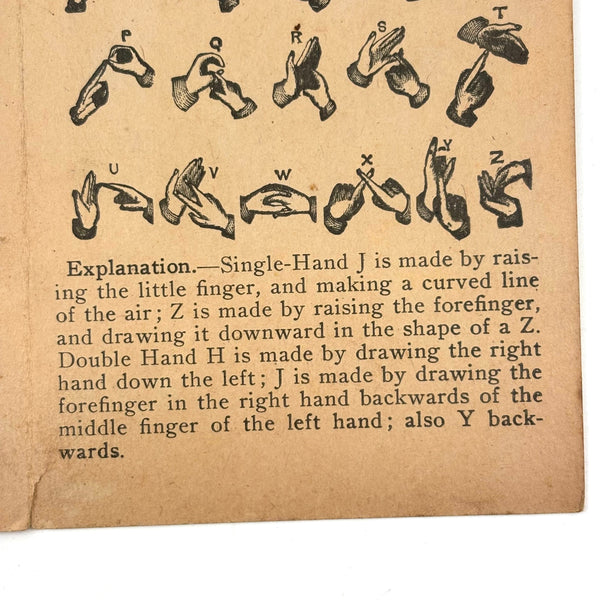 P Q R S T

U V W X Y Z

Explanation.—Single-Hand J is made by raising the little finger, and making a curved line of the air; Z is made by raising the forefinger, and drawing it downward in the shape of a Z. Double Hand H is made by drawing the right hand down the left; J is made by drawing the forefinger in the right hand backwards of the middle finger of the left hand; also Y backwards.